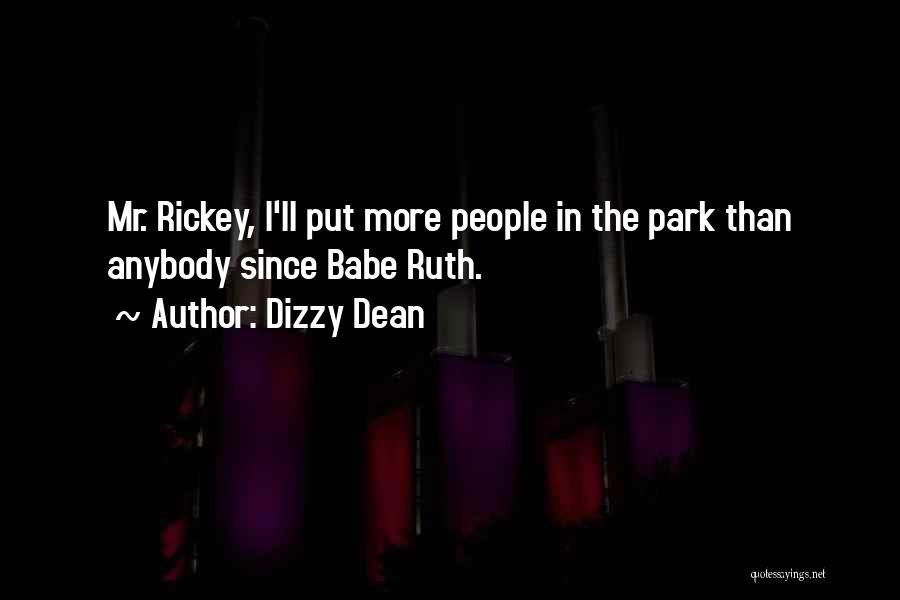 Mr. Rickey, I'll put more people in the park than anybody since Babe Ruth.

~ Author: Dizzy Dean

quotessayings.net